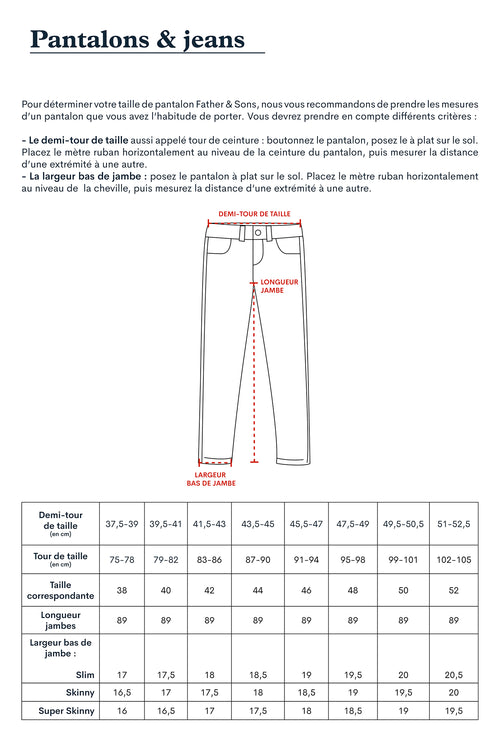 Pantalons & jeans

Pour déterminer votre taille de pantalon Father & Sons, nous vous recommandons de prendre les mesures d'un pantalon que vous avez l'habitude de porter. Vous devrez prendre en compte différents critères :

- Le demi-tour de taille aussi appelé tour de ceinture : boutonnez le pantalon, posez le à plat sur le sol. Placez le mètre ruban horizontalement au niveau de la ceinture du pantalon, puis mesurer la distance d'une extrémité à une autre.
- La largeur bas de jambe : posez le pantalon à plat sur le sol. Placez le mètre ruban horizontalement au niveau de la cheville, puis mesurez la distance d'une extrémité à une autre.

DEMI-TOUR DE TAILLE

LONGUEUR JAMBE

LARGEUR BAS DE JAMBE

| Demi-tour de taille (en cm) | 37,5-39 | 39,5-41 | 41,5-43 | 43,5-45 | 45,5-47 | 47,5-49 | 49,5-50,5 | 51-52,5 |
|---|---|---|---|---|---|---|---|---|
| Tour de taille (en cm) | 75-78 | 79-82 | 83-86 | 87-90 | 91-94 | 95-98 | 99-101 | 102-105 |
| Taille correspondante | 38 | 40 | 42 | 44 | 46 | 48 | 50 | 52 |
| Longueur jambes | 89 | 89 | 89 | 89 | 89 | 89 | 89 | 89 |
| Largeur bas de jambe : Slim | 17 | 17,5 | 18 | 18,5 | 19 | 19,5 | 20 | 20,5 |
| Skinny | 16,5 | 17 | 17,5 | 18 | 18,5 | 19 | 19,5 | 20 |
| Super Skinny | 16 | 16,5 | 17 | 17,5 | 18 | 18,5 | 19 | 19,5 |